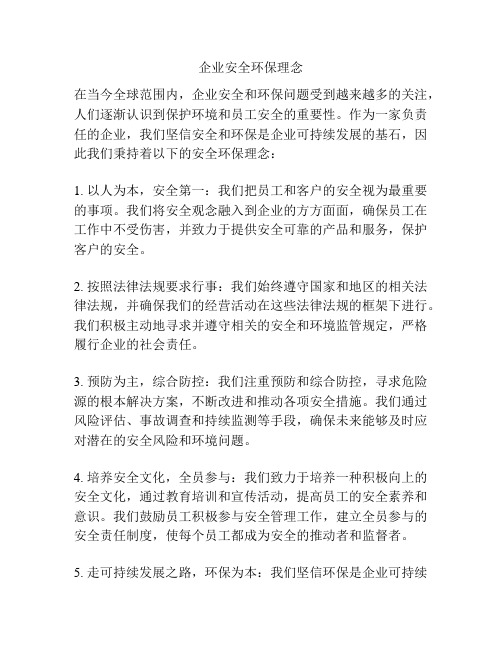 企业安全环保理念

在当今全球范围内，企业安全和环保问题受到越来越多的关注，人们逐渐认识到保护环境和员工安全的重要性。作为一家负责任的企业，我们坚信安全和环保是企业可持续发展的基石，因此我们秉持着以下的安全环保理念：

1. 以人为本，安全第一：我们把员工和客户的安全视为最重要的事项。我们将安全观念融入到企业的方方面面，确保员工在工作中不受伤害，并致力于提供安全可靠的产品和服务，保护客户的安全。

2. 按照法律法规要求行事：我们始终遵守国家和地区的相关法律法规，并确保我们的经营活动在这些法律法规的框架下进行。我们积极主动地寻求并遵守相关的安全和环境监管规定，严格履行企业的社会责任。

3. 预防为主，综合防控：我们注重预防和综合防控，寻求危险源的根本解决方案，不断改进和推动各项安全措施。我们通过风险评估、事故调查和持续监测等手段，确保未来能够及时应对潜在的安全风险和环境问题。

4. 培养安全文化，全员参与：我们致力于培养一种积极向上的安全文化，通过教育培训和宣传活动，提高员工的安全素养和意识。我们鼓励员工积极参与安全管理工作，建立全员参与的安全责任制度，使每个员工都成为安全的推动者和监督者。

5. 走可持续发展之路，环保为本：我们坚信环保是企业可持续